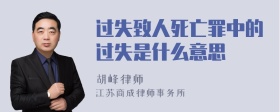 过失致人死亡罪中的过失是什么意思

胡峰律师

江苏商成律师事务所